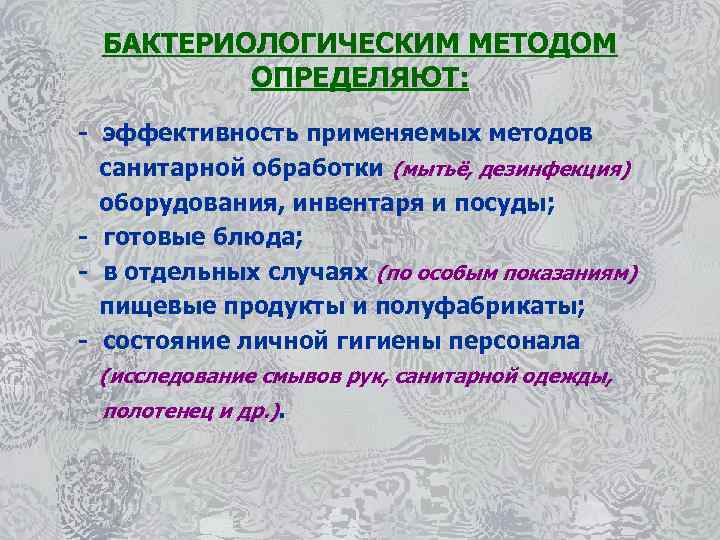 БАКТЕРИОЛОГИЧЕСКИМ МЕТОДОМ ОПРЕДЕЛЯЮТ:

- эффективность применяемых методов санитарной обработки (мытьё, дезинфекция) оборудования, инвентаря и посуды;
- готовые блюда;
- в отдельных случаях (по особым показаниям) пищевые продукты и полуфабрикаты;
- состояние личной гигиены персонала (исследование смывов рук, санитарной одежды, полотенец и др.).